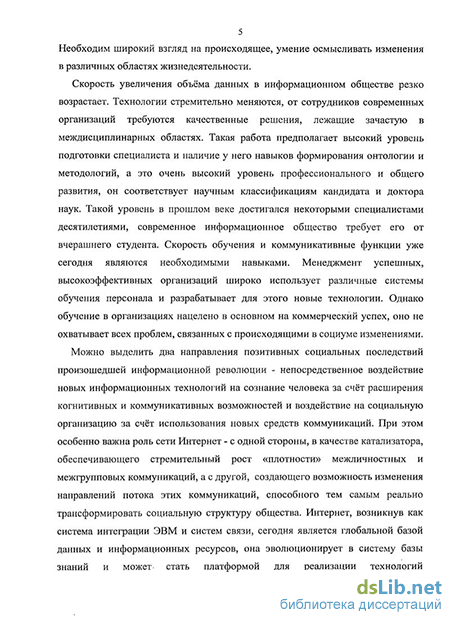 5

Необходим широкий взгляд на происходящее, умение осмысливать изменения в различных областях жизнедеятельности.

Скорость увеличения объёма данных в информационном обществе резко возрастает. Технологии стремительно меняются, от сотрудников современных организаций требуются качественные решения, лежащие зачастую в междисциплинарных областях. Такая работа предполагает высокий уровень подготовки специалиста и наличие у него навыков формирования онтологии и методологий, а это очень высокий уровень профессионального и общего развития, он соответствует научным классификациям кандидата и доктора наук. Такой уровень в прошлом веке достигался некоторыми специалистами десятилетиями, современное информационное общество требует его от вчерашнего студента. Скорость обучения и коммуникативные функции уже сегодня являются необходимыми навыками. Менеджмент успешных, высокоэффективных организаций широко использует различные системы обучения персонала и разрабатывает для этого новые технологии. Однако обучение в организациях нацелено в основном на коммерческий успех, оно не охватывает всех проблем, связанных с происходящими в социуме изменениями.

Можно выделить два направления позитивных социальных последствий произошедшей информационной революции - непосредственное воздействие новых информационных технологий на сознание человека за счёт расширения когнитивных и коммуникативных возможностей и воздействие на социальную организацию за счёт использования новых средств коммуникаций. При этом особенно важна роль сети Интернет - с одной стороны, в качестве катализатора, обеспечивающего стремительный рост «плотности» межличностных и межгрупповых коммуникаций, а с другой, создающего возможность изменения направлений потока этих коммуникаций, способного тем самым реально трансформировать социальную структуру общества. Интернет, возникнув как система интеграции ЭВМ и систем связи, сегодня является глобальной базой данных и информационных ресурсов, она эволюционирует в систему базы знаний и может стать платформой для реализации технологий

dsLib.net
библиотека диссертаций